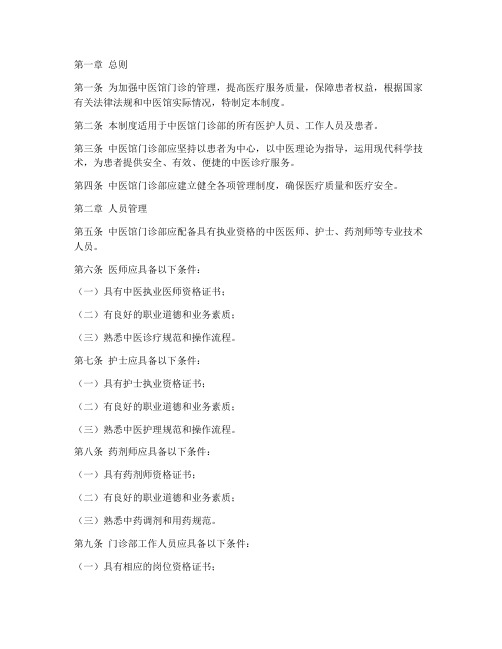 第一章 总则

第一条 为加强中医馆门诊的管理，提高医疗服务质量，保障患者权益，根据国家有关法律法规和中医馆实际情况，特制定本制度。

第二条 本制度适用于中医馆门诊部的所有医护人员、工作人员及患者。

第三条 中医馆门诊部应坚持以患者为中心，以中医理论为指导，运用现代科学技术，为患者提供安全、有效、便捷的中医诊疗服务。

第四条 中医馆门诊部应建立健全各项管理制度，确保医疗质量和医疗安全。

第二章 人员管理

第五条 中医馆门诊部应配备具有执业资格的中医医师、护士、药剂师等专业技术人员。

第六条 医师应具备以下条件：

（一）具有中医执业医师资格证书；

（二）有良好的职业道德和业务素质；

（三）熟悉中医诊疗规范和操作流程。

第七条 护士应具备以下条件：

（一）具有护士执业资格证书；

（二）有良好的职业道德和业务素质；

（三）熟悉中医护理规范和操作流程。

第八条 药剂师应具备以下条件：

（一）具有药剂师资格证书；

（二）有良好的职业道德和业务素质；

（三）熟悉中药调剂和用药规范。

第九条 门诊部工作人员应具备以下条件：

（一）具有相应的岗位资格证书；